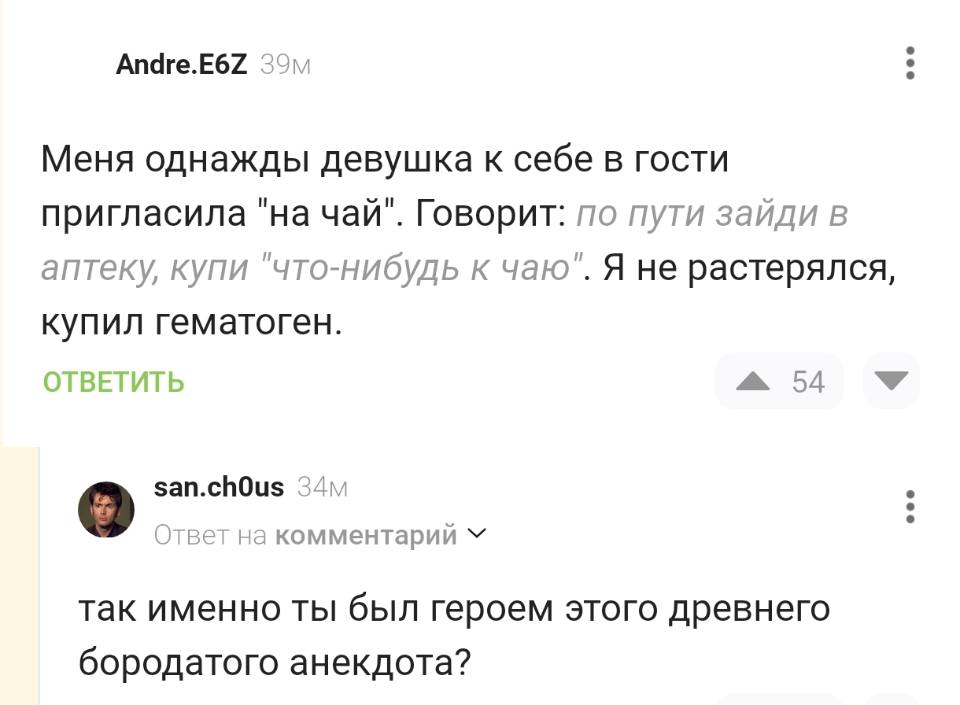 Andre.E6Z 39м

Меня однажды девушка к себе в гости пригласила "на чай". Говорит: по пути зайди в аптеку, купи "что-нибудь к чаю". Я не растерялся, купил гематоген.

ОТВЕТИТЬ

54

san.ch0us 34м

Ответ на комментарий

так именно ты был героем этого древнего бородатого анекдота?